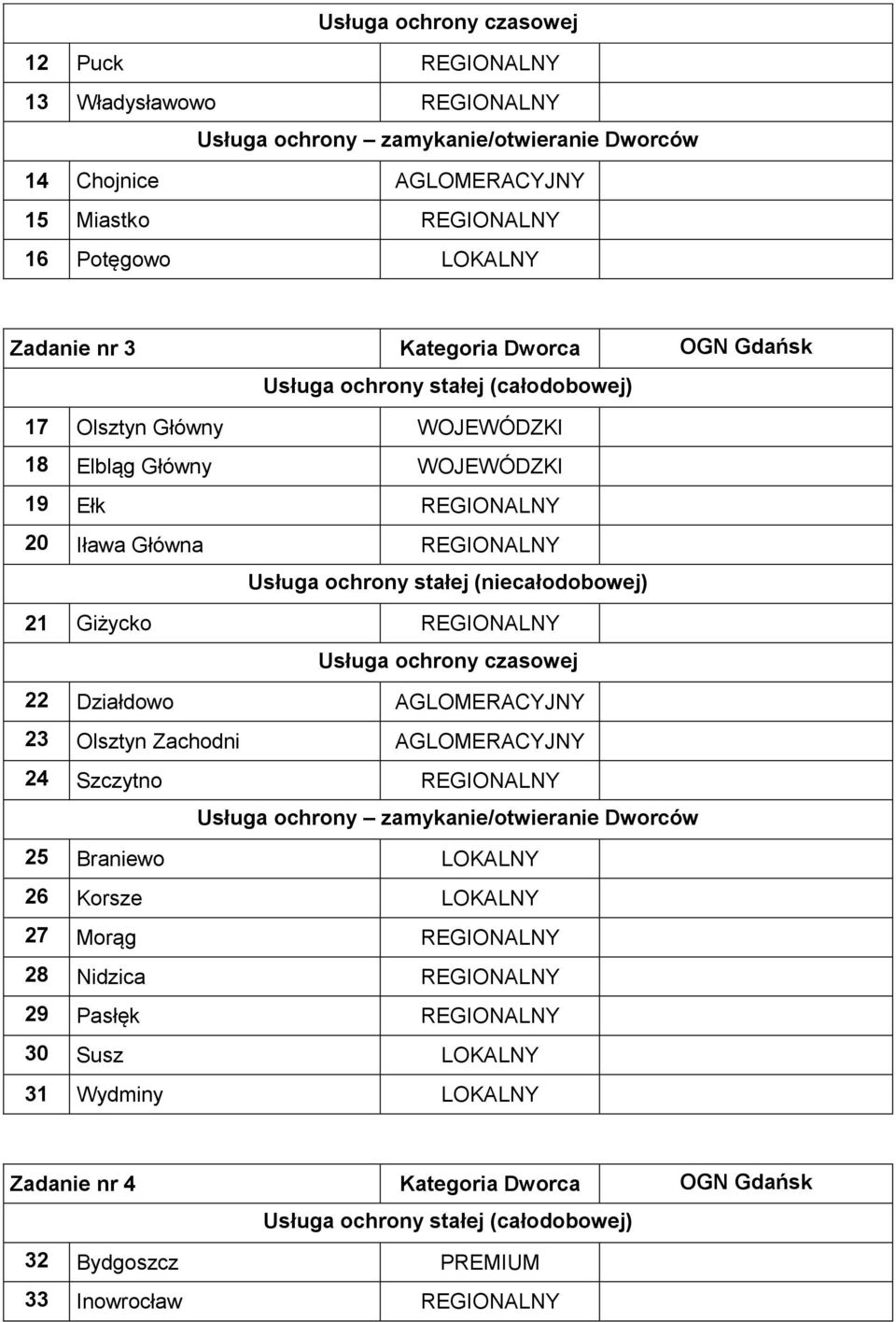 | Usługa ochrony czasowej | | | |
|---|---|---|---|
| 12 | Puck | REGIONALNY | |
| 13 | Władysławowo | REGIONALNY | |
| Usługa ochrony – zamykanie/otwieranie Dworców | | | |
| 14 | Chojnice | AGLOMERACYJNY | |
| 15 | Miastko | REGIONALNY | |
| 16 | Potęgowo | LOKALNY | |

| Zadanie nr 3 | | Kategoria Dworca | OGN Gdańsk |
|---|---|---|---|
| Usługa ochrony stałej (całodobowej) | | | |
| 17 | Olsztyn Główny | WOJEWÓDZKI | |
| 18 | Elbląg Główny | WOJEWÓDZKI | |
| 19 | Ełk | REGIONALNY | |
| 20 | Iława Główna | REGIONALNY | |
| Usługa ochrony stałej (niecałodobowej) | | | |
| 21 | Giżycko | REGIONALNY | |
| Usługa ochrony czasowej | | | |
| 22 | Działdowo | AGLOMERACYJNY | |
| 23 | Olsztyn Zachodni | AGLOMERACYJNY | |
| 24 | Szczytno | REGIONALNY | |
| Usługa ochrony – zamykanie/otwieranie Dworców | | | |
| 25 | Braniewo | LOKALNY | |
| 26 | Korsze | LOKALNY | |
| 27 | Morąg | REGIONALNY | |
| 28 | Nidzica | REGIONALNY | |
| 29 | Pasłęk | REGIONALNY | |
| 30 | Susz | LOKALNY | |
| 31 | Wydminy | LOKALNY | |

| Zadanie nr 4 | | Kategoria Dworca | OGN Gdańsk |
|---|---|---|---|
| Usługa ochrony stałej (całodobowej) | | | |
| 32 | Bydgoszcz | PREMIUM | |
| 33 | Inowrocław | REGIONALNY | |